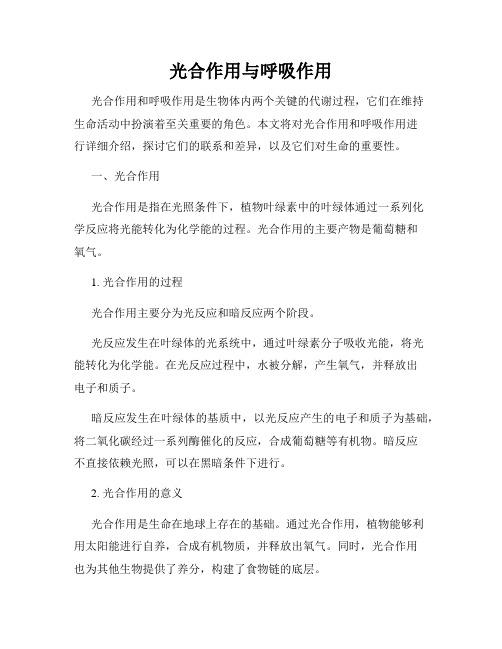 光合作用与呼吸作用

光合作用和呼吸作用是生物体内两个关键的代谢过程，它们在维持生命活动中扮演着至关重要的角色。本文将对光合作用和呼吸作用进行详细介绍，探讨它们的联系和差异，以及它们对生命的重要性。

一、光合作用

光合作用是指在光照条件下，植物叶绿素中的叶绿体通过一系列化学反应将光能转化为化学能的过程。光合作用的主要产物是葡萄糖和氧气。

1. 光合作用的过程

光合作用主要分为光反应和暗反应两个阶段。

光反应发生在叶绿体的光系统中，通过叶绿素分子吸收光能，将光能转化为化学能。在光反应过程中，水被分解，产生氧气，并释放出电子和质子。

暗反应发生在叶绿体的基质中，以光反应产生的电子和质子为基础，将二氧化碳经过一系列酶催化的反应，合成葡萄糖等有机物。暗反应不直接依赖光照，可以在黑暗条件下进行。

2. 光合作用的意义

光合作用是生命在地球上存在的基础。通过光合作用，植物能够利用太阳能进行自养，合成有机物质，并释放出氧气。同时，光合作用也为其他生物提供了养分，构建了食物链的底层。